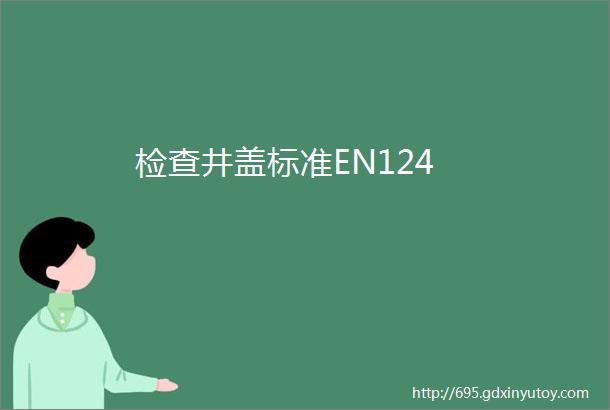 检查井盖标准EN124

http://695.gdxinyutoy.com